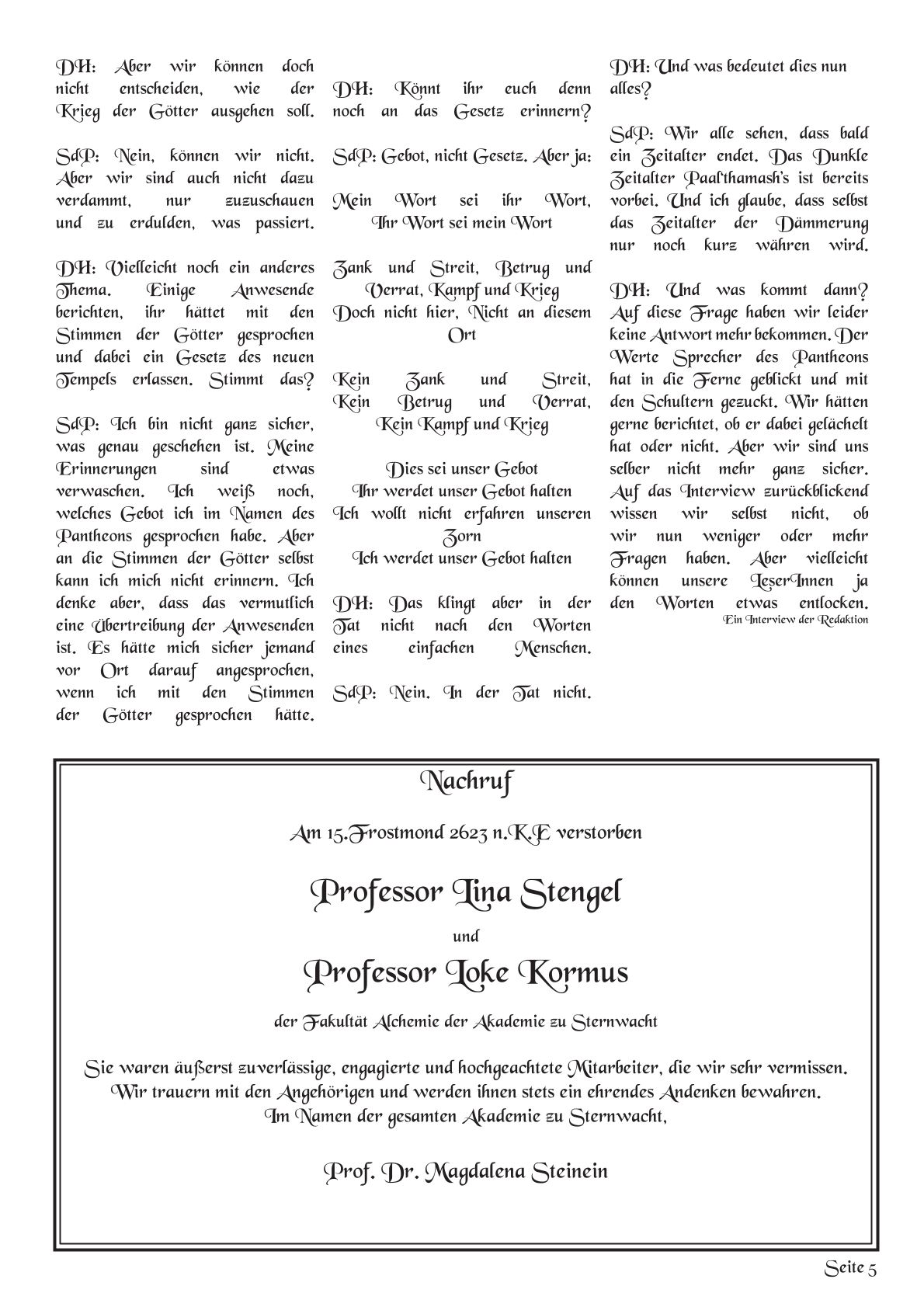 DH: Aber wir können doch nicht entscheiden, wie der Krieg der Götter ausgehen soll.

SdP: Nein, können wir nicht. Aber wir sind auch nicht dazu verdammt, nur zuzuschauen und zu erdulden, was passiert.

DH: Vielleicht noch ein anderes Thema. Einige Anwesende berichten, ihr hättet mit den Stimmen der Götter gesprochen und dabei ein Gesetz des neuen Tempels erlassen. Stimmt das?

SdP: Ich bin nicht ganz sicher, was genau geschehen ist. Meine Erinnerungen sind etwas verwaschen. Ich weiß noch, welches Gebot ich im Namen des Pantheons gesprochen habe. Aber an die Stimmen der Götter selbst kann ich mich nicht erinnern. Ich denke aber, dass das vermutlich eine Übertreibung der Anwesenden ist. Es hätte mich sicher jemand vor Ort darauf angesprochen, wenn ich mit den Stimmen der Götter gesprochen hätte.

DH: Könnt ihr euch denn noch an das Gesetz erinnern?

SdP: Gebot, nicht Gesetz. Aber ja:

Mein Wort sei ihr Wort,
Ihr Wort sei mein Wort

Zank und Streit, Betrug und Verrat, Kampf und Krieg
Doch nicht hier, Nicht an diesem Ort

Kein Zank und Streit,
Kein Betrug und Verrat,
Kein Kampf und Krieg

Dies sei unser Gebot
Ihr werdet unser Gebot halten
Ich wollt nicht erfahren unseren Zorn
Ich werdet unser Gebot halten

DH: Das klingt aber in der Tat nicht nach den Worten eines einfachen Menschen.

SdP: Nein. In der Tat nicht.

DH: Und was bedeutet dies nun alles?

SdP: Wir alle sehen, dass bald ein Zeitalter endet. Das Dunkle Zeitalter Paal'thamash's ist bereits vorbei. Und ich glaube, dass selbst das Zeitalter der Dämmerung nur noch kurz währen wird.

DH: Und was kommt dann? Auf diese Frage haben wir leider keine Antwort mehr bekommen. Der Werte Sprecher des Pantheons hat in die Ferne geblickt und mit den Schultern gezuckt. Wir hätten gerne berichtet, ob er dabei gelächelt hat oder nicht. Aber wir sind uns selber nicht mehr ganz sicher. Auf das Interview zurückblickend wissen wir selbst nicht, ob wir nun weniger oder mehr Fragen haben. Aber vielleicht können unsere LeserInnen ja den Worten etwas entlocken.
Ein Interview der Redaktion

Nachruf

Am 15.Frostmond 2623 n.K.E verstorben

Professor Lina Stengel

und

Professor Loke Kormus

der Fakultät Alchemie der Akademie zu Sternwacht

Sie waren äußerst zuverlässige, engagierte und hochgeachtete Mitarbeiter, die wir sehr vermissen.
Wir trauern mit den Angehörigen und werden ihnen stets ein ehrendes Andenken bewahren.
Im Namen der gesamten Akademie zu Sternwacht,

Prof. Dr. Magdalena Steinein

Seite 5